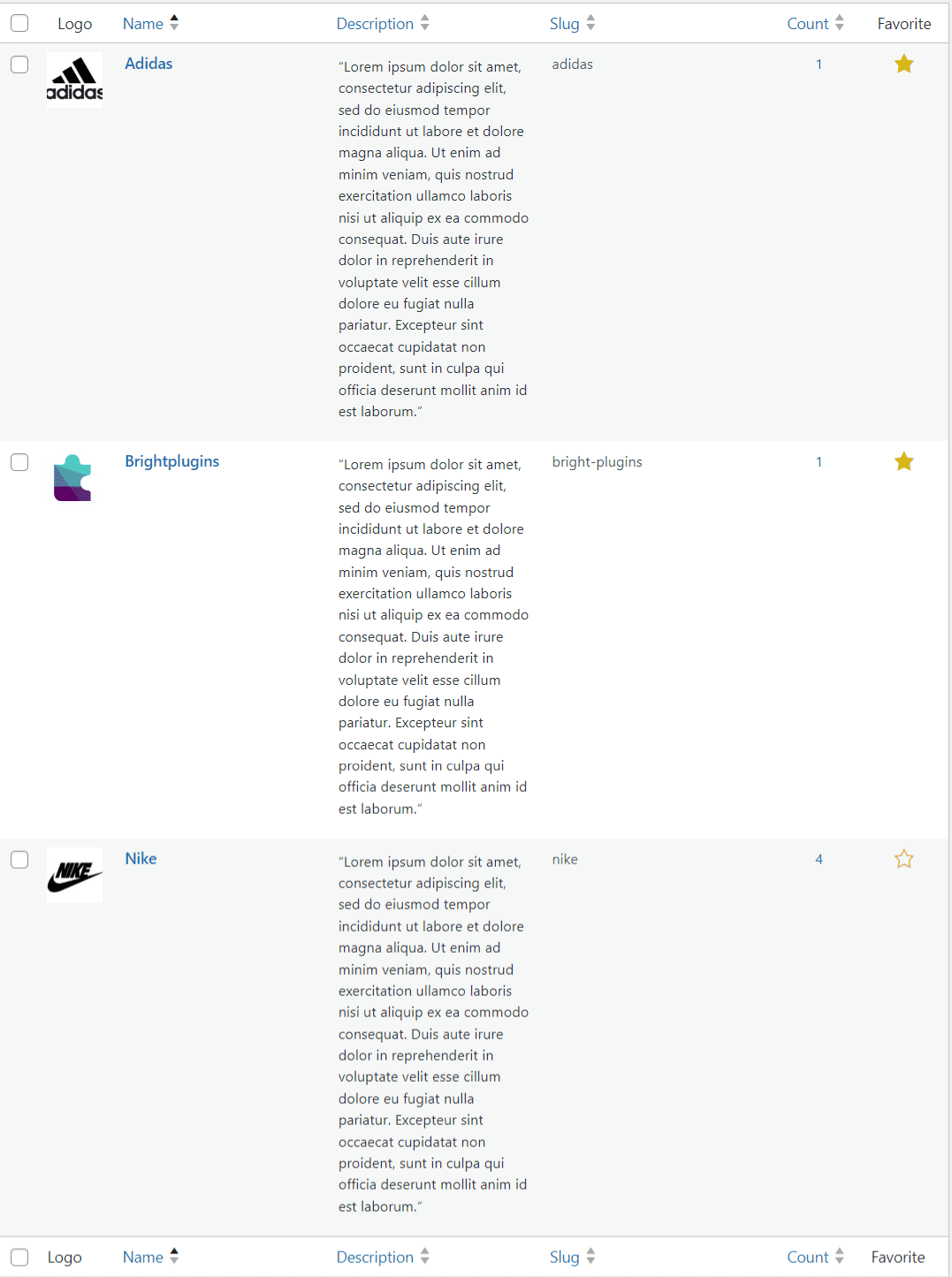 | Logo | Name | Description | Slug | Count | Favorite |
|---|---|---|---|---|---|
| adidas | Adidas | "Lorem ipsum dolor sit amet, consectetur adipiscing elit, sed do eiusmod tempor incididunt ut labore et dolore magna aliqua. Ut enim ad minim veniam, quis nostrud exercitation ullamco laboris nisi ut aliquip ex ea commodo consequat. Duis aute irure dolor in reprehenderit in voluptate velit esse cillum dolore eu fugiat nulla pariatur. Excepteur sint occaecat cupidatat non proident, sunt in culpa qui officia deserunt mollit anim id est laborum." | adidas | 1 | |
| | Brightplugins | "Lorem ipsum dolor sit amet, consectetur adipiscing elit, sed do eiusmod tempor incididunt ut labore et dolore magna aliqua. Ut enim ad minim veniam, quis nostrud exercitation ullamco laboris nisi ut aliquip ex ea commodo consequat. Duis aute irure dolor in reprehenderit in voluptate velit esse cillum dolore eu fugiat nulla pariatur. Excepteur sint occaecat cupidatat non proident, sunt in culpa qui officia deserunt mollit anim id est laborum." | bright-plugins | 1 | |
| NIKE | Nike | "Lorem ipsum dolor sit amet, consectetur adipiscing elit, sed do eiusmod tempor incididunt ut labore et dolore magna aliqua. Ut enim ad minim veniam, quis nostrud exercitation ullamco laboris nisi ut aliquip ex ea commodo consequat. Duis aute irure dolor in reprehenderit in voluptate velit esse cillum dolore eu fugiat nulla pariatur. Excepteur sint occaecat cupidatat non proident, sunt in culpa qui officia deserunt mollit anim id est laborum." | nike | 4 | |
| Logo | Name | Description | Slug | Count | Favorite |